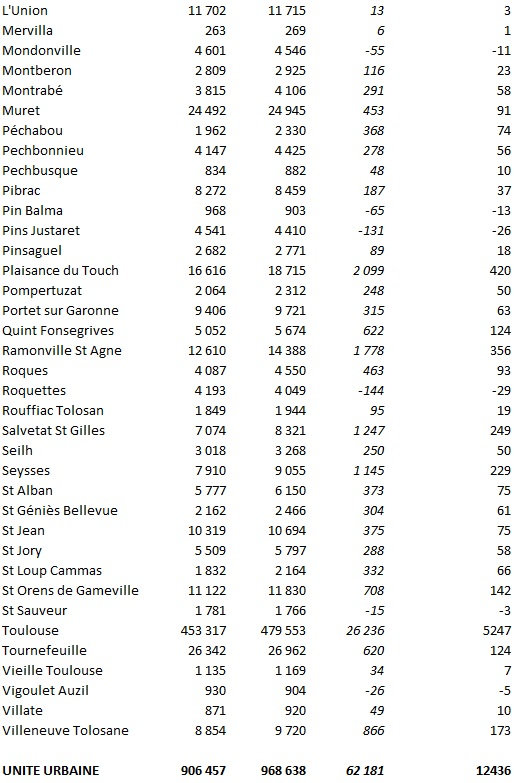 | | | | | |
|---|---|---|---|---|
| L'Union | 11 702 | 11 715 | 13 | 3 |
| Mervilla | 263 | 269 | 6 | 1 |
| Mondonville | 4 601 | 4 546 | -55 | -11 |
| Montberon | 2 809 | 2 925 | 116 | 23 |
| Montrabé | 3 815 | 4 106 | 291 | 58 |
| Muret | 24 492 | 24 945 | 453 | 91 |
| Péchabou | 1 962 | 2 330 | 368 | 74 |
| Pechbonnieu | 4 147 | 4 425 | 278 | 56 |
| Pechbusque | 834 | 882 | 48 | 10 |
| Pibrac | 8 272 | 8 459 | 187 | 37 |
| Pin Balma | 968 | 903 | -65 | -13 |
| Pins Justaret | 4 541 | 4 410 | -131 | -26 |
| Pinsaguel | 2 682 | 2 771 | 89 | 18 |
| Plaisance du Touch | 16 616 | 18 715 | 2 099 | 420 |
| Pompertuzat | 2 064 | 2 312 | 248 | 50 |
| Portet sur Garonne | 9 406 | 9 721 | 315 | 63 |
| Quint Fonsegrives | 5 052 | 5 674 | 622 | 124 |
| Ramonville St Agne | 12 610 | 14 388 | 1 778 | 356 |
| Roques | 4 087 | 4 550 | 463 | 93 |
| Roquettes | 4 193 | 4 049 | -144 | -29 |
| Rouffiac Tolosan | 1 849 | 1 944 | 95 | 19 |
| Salvetat St Gilles | 7 074 | 8 321 | 1 247 | 249 |
| Seilh | 3 018 | 3 268 | 250 | 50 |
| Seysses | 7 910 | 9 055 | 1 145 | 229 |
| St Alban | 5 777 | 6 150 | 373 | 75 |
| St Géniès Bellevue | 2 162 | 2 466 | 304 | 61 |
| St Jean | 10 319 | 10 694 | 375 | 75 |
| St Jory | 5 509 | 5 797 | 288 | 58 |
| St Loup Cammas | 1 832 | 2 164 | 332 | 66 |
| St Orens de Gameville | 11 122 | 11 830 | 708 | 142 |
| St Sauveur | 1 781 | 1 766 | -15 | -3 |
| Toulouse | 453 317 | 479 553 | 26 236 | 5247 |
| Tournefeuille | 26 342 | 26 962 | 620 | 124 |
| Vieille Toulouse | 1 135 | 1 169 | 34 | 7 |
| Vigoulet Auzil | 930 | 904 | -26 | -5 |
| Villate | 871 | 920 | 49 | 10 |
| Villeneuve Tolosane | 8 854 | 9 720 | 866 | 173 |
| | | | | |
| UNITE URBAINE | 906 457 | 968 638 | 62 181 | 12436 |